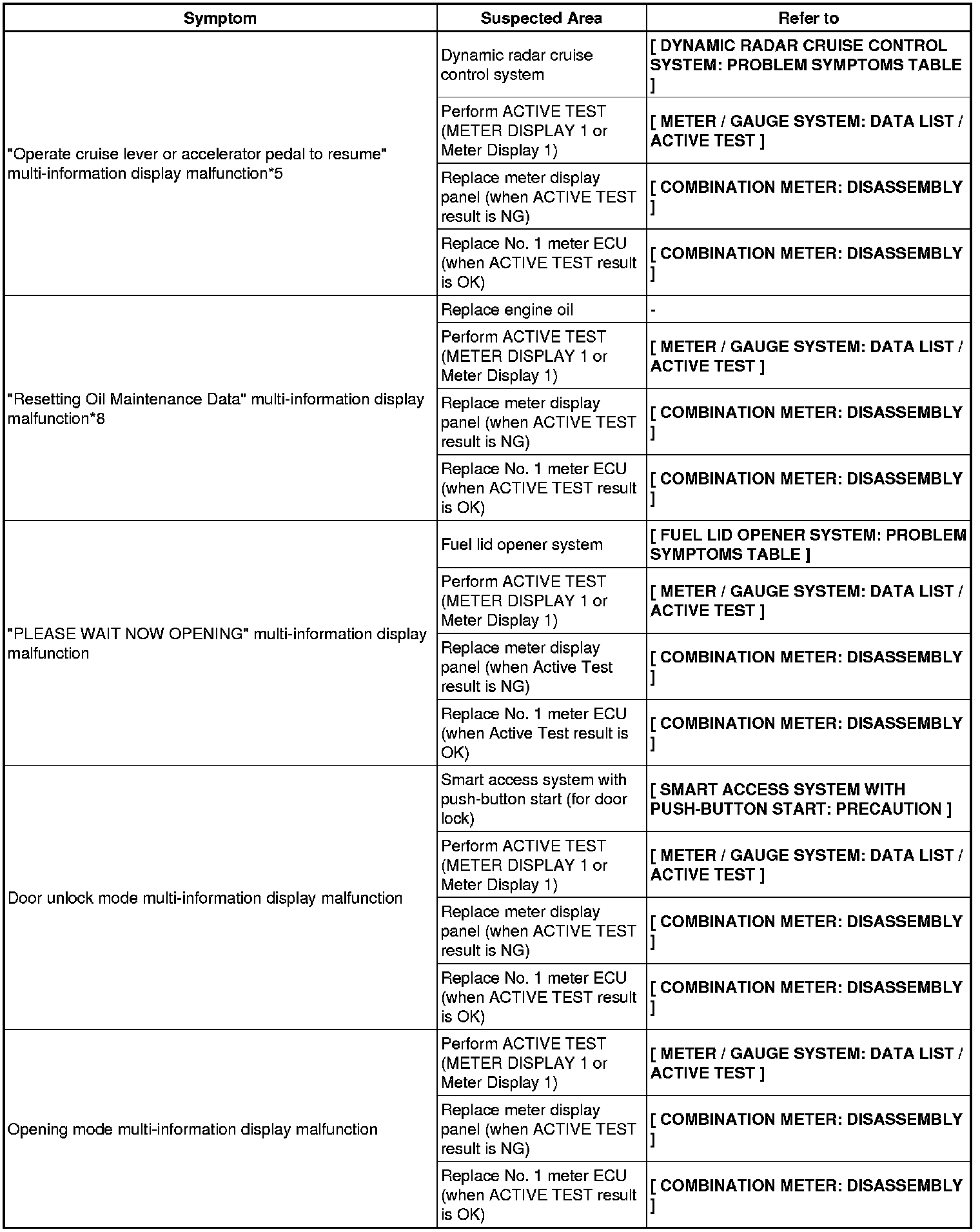 | Symptom | Suspected Area | Refer to |
|---|---|---|
| "Operate cruise lever or accelerator pedal to resume" multi-information display malfunction*5 | Dynamic radar cruise control system | [ DYNAMIC RADAR CRUISE CONTROL SYSTEM: PROBLEM SYMPTOMS TABLE ] |
| | Perform ACTIVE TEST (METER DISPLAY 1 or Meter Display 1) | [ METER / GAUGE SYSTEM: DATA LIST / ACTIVE TEST ] |
| | Replace meter display panel (when ACTIVE TEST result is NG) | [ COMBINATION METER: DISASSEMBLY ] |
| | Replace No. 1 meter ECU (when ACTIVE TEST result is OK) | [ COMBINATION METER: DISASSEMBLY ] |
| "Resetting Oil Maintenance Data" multi-information display malfunction*8 | Replace engine oil | - |
| | Perform ACTIVE TEST (METER DISPLAY 1 or Meter Display 1) | [ METER / GAUGE SYSTEM: DATA LIST / ACTIVE TEST ] |
| | Replace meter display panel (when ACTIVE TEST result is NG) | [ COMBINATION METER: DISASSEMBLY ] |
| | Replace No. 1 meter ECU (when ACTIVE TEST result is OK) | [ COMBINATION METER: DISASSEMBLY ] |
| "PLEASE WAIT NOW OPENING" multi-information display malfunction | Fuel lid opener system | [ FUEL LID OPENER SYSTEM: PROBLEM SYMPTOMS TABLE ] |
| | Perform ACTIVE TEST (METER DISPLAY 1 or Meter Display 1) | [ METER / GAUGE SYSTEM: DATA LIST / ACTIVE TEST ] |
| | Replace meter display panel (when Active Test result is NG) | [ COMBINATION METER: DISASSEMBLY ] |
| | Replace No. 1 meter ECU (when Active Test result is OK) | [ COMBINATION METER: DISASSEMBLY ] |
| Door unlock mode multi-information display malfunction | Smart access system with push-button start (for door lock) | [ SMART ACCESS SYSTEM WITH PUSH-BUTTON START: PRECAUTION ] |
| | Perform ACTIVE TEST (METER DISPLAY 1 or Meter Display 1) | [ METER / GAUGE SYSTEM: DATA LIST / ACTIVE TEST ] |
| | Replace meter display panel (when ACTIVE TEST result is NG) | [ COMBINATION METER: DISASSEMBLY ] |
| | Replace No. 1 meter ECU (when ACTIVE TEST result is OK) | [ COMBINATION METER: DISASSEMBLY ] |
| Opening mode multi-information display malfunction | Perform ACTIVE TEST (METER DISPLAY 1 or Meter Display 1) | [ METER / GAUGE SYSTEM: DATA LIST / ACTIVE TEST ] |
| | Replace meter display panel (when ACTIVE TEST result is NG) | [ COMBINATION METER: DISASSEMBLY ] |
| | Replace No. 1 meter ECU (when ACTIVE TEST result is OK) | [ COMBINATION METER: DISASSEMBLY ] |